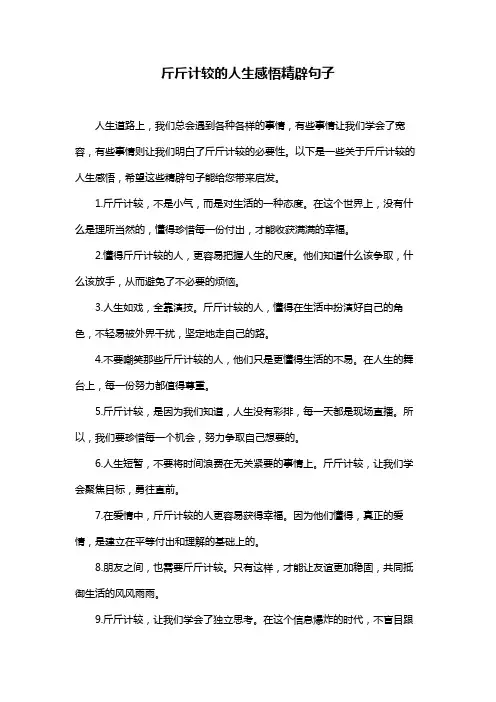 斤斤计较的人生感悟精辟句子

人生道路上，我们总会遇到各种各样的事情，有些事情让我们学会了宽容，有些事情则让我们明白了斤斤计较的必要性。以下是一些关于斤斤计较的人生感悟，希望这些精辟句子能给您带来启发。

1.斤斤计较，不是小气，而是对生活的一种态度。在这个世界上，没有什么是理所当然的，懂得珍惜每一份付出，才能收获满满的幸福。

2.懂得斤斤计较的人，更容易把握人生的尺度。他们知道什么该争取，什么该放手，从而避免了不必要的烦恼。

3.人生如戏，全靠演技。斤斤计较的人，懂得在生活中扮演好自己的角色，不轻易被外界干扰，坚定地走自己的路。

4.不要嘲笑那些斤斤计较的人，他们只是更懂得生活的不易。在人生的舞台上，每一份努力都值得尊重。

5.斤斤计较，是因为我们知道，人生没有彩排，每一天都是现场直播。所以，我们要珍惜每一个机会，努力争取自己想要的。

6.人生短暂，不要将时间浪费在无关紧要的事情上。斤斤计较，让我们学会聚焦目标，勇往直前。

7.在爱情中，斤斤计较的人更容易获得幸福。因为他们懂得，真正的爱情，是建立在平等付出和理解的基础上的。

8.朋友之间，也需要斤斤计较。只有这样，才能让友谊更加稳固，共同抵御生活的风风雨雨。

9.斤斤计较，让我们学会了独立思考。在这个信息爆炸的时代，不盲目跟